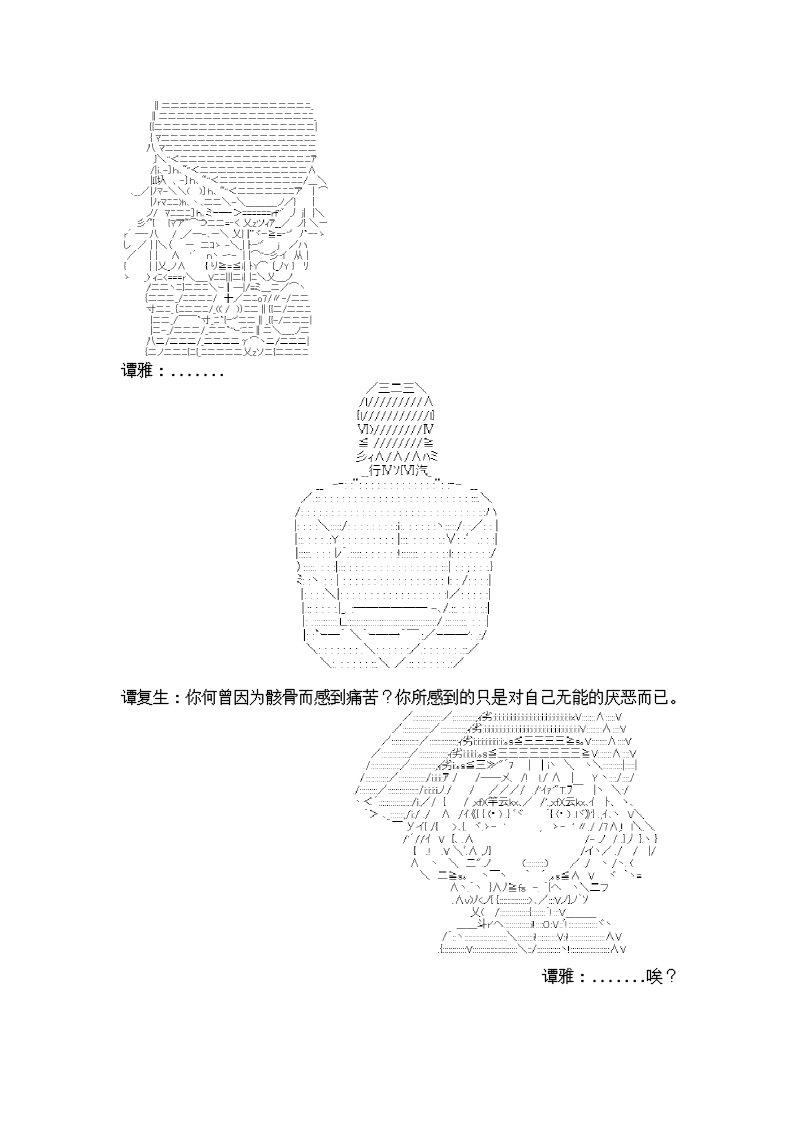 谭雅：.......

谭复生：你何曾因为骸骨而感到痛苦？你所感到的只是对自己无能的厌恶而已。

谭雅：.......唉？